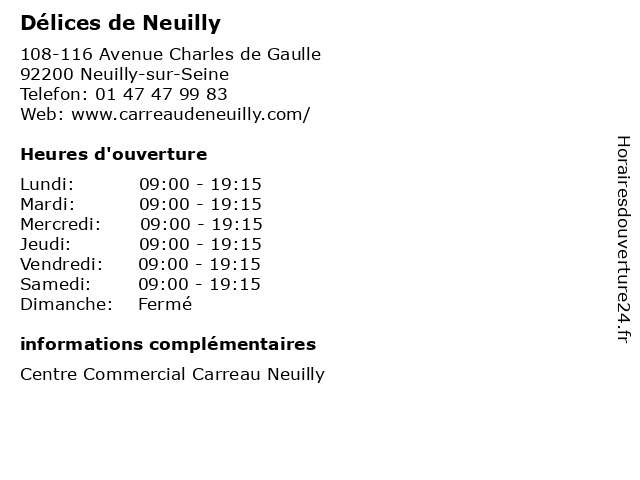 Délices de Neuilly

108-116 Avenue Charles de Gaulle
92200 Neuilly-sur-Seine
Telefon: 01 47 47 99 83
Web: www.carreaudeneuilly.com/

Heures d'ouverture

| Lundi: | 09:00 - 19:15 |
|---|---|
| Mardi: | 09:00 - 19:15 |
| Mercredi: | 09:00 - 19:15 |
| Jeudi: | 09:00 - 19:15 |
| Vendredi: | 09:00 - 19:15 |
| Samedi: | 09:00 - 19:15 |
| Dimanche: | Fermé |

informations complémentaires

Centre Commercial Carreau Neuilly

Horairesdouverture24.fr